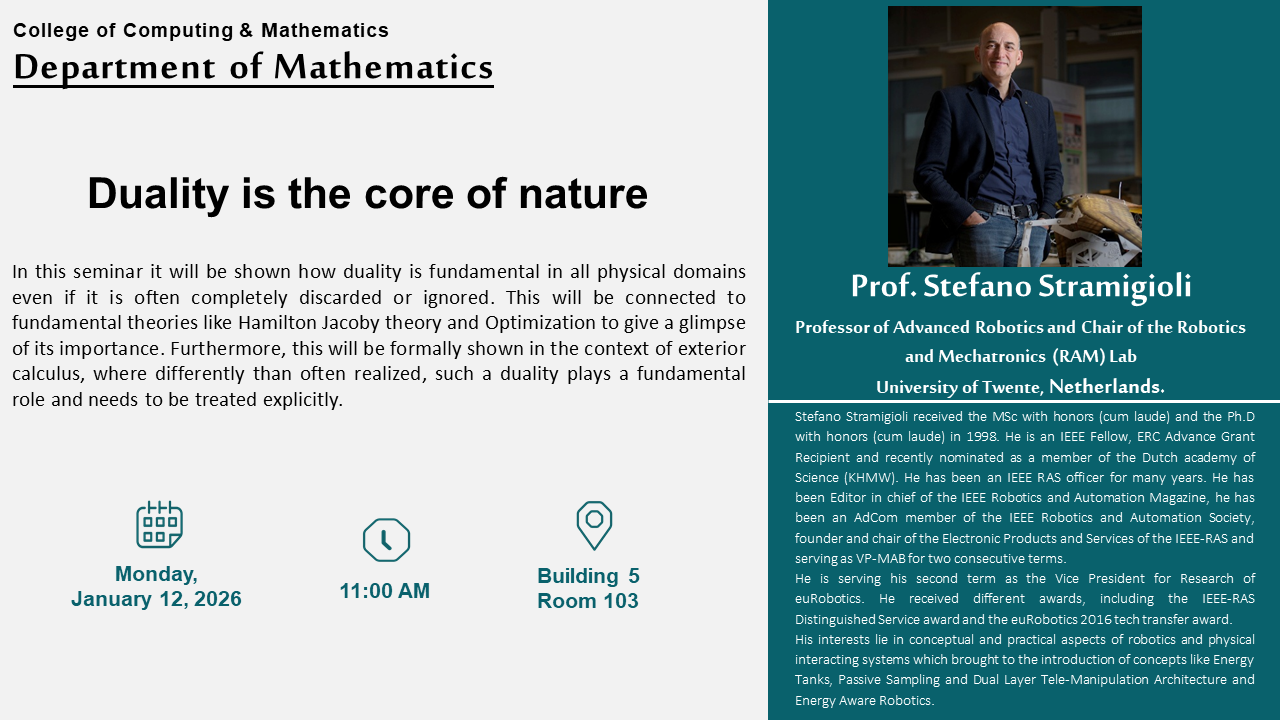 College of Computing & Mathematics

Department of Mathematics

Duality is the core of nature

In this seminar it will be shown how duality is fundamental in all physical domains even if it is often completely discarded or ignored. This will be connected to fundamental theories like Hamilton Jacoby theory and Optimization to give a glimpse of its importance. Furthermore, this will be formally shown in the context of exterior calculus, where differently than often realized, such a duality plays a fundamental role and needs to be treated explicitly.

Monday, January 12, 2026

11:00 AM

Building 5 Room 103

Prof. Stefano Stramigioli

Professor of Advanced Robotics and Chair of the Robotics and Mechatronics (RAM) Lab University of Twente, Netherlands.

Stefano Stramigioli received the MSc with honors (cum laude) and the Ph.D with honors (cum laude) in 1998. He is an IEEE Fellow, ERC Advance Grant Recipient and recently nominated as a member of the Dutch academy of Science (KHMW). He has been an IEEE RAS officer for many years. He has been Editor in chief of the IEEE Robotics and Automation Magazine, he has been an AdCom member of the IEEE Robotics and Automation Society, founder and chair of the Electronic Products and Services of the IEEE-RAS and serving as VP-MAB for two consecutive terms.
He is serving his second term as the Vice President for Research of euRobotics. He received different awards, including the IEEE-RAS Distinguished Service award and the euRobotics 2016 tech transfer award.
His interests lie in conceptual and practical aspects of robotics and physical interacting systems which brought to the introduction of concepts like Energy Tanks, Passive Sampling and Dual Layer Tele-Manipulation Architecture and Energy Aware Robotics.